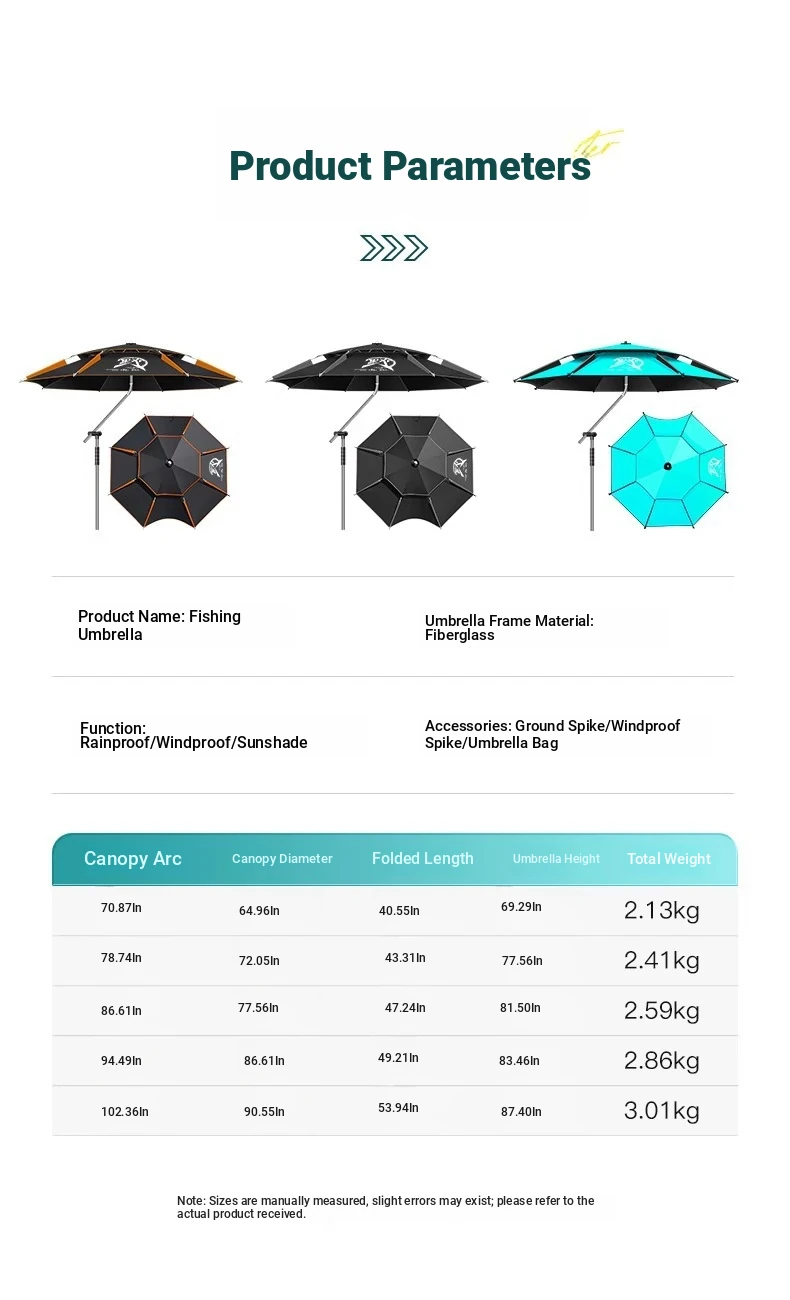 Product Parameters

Product Name: Fishing Umbrella

Umbrella Frame Material: Fiberglass

Function: Rainproof/Windproof/Sunshade

Accessories: Ground Spike/Windproof Spike/Umbrella Bag

| Canopy Arc | Canopy Diameter | Folded Length | Umbrella Height | Total Weight |
|---|---|---|---|---|
| 70.87In | 64.96In | 40.55In | 69.29In | 2.13kg |
| 78.74In | 72.05In | 43.31In | 77.56In | 2.41kg |
| 86.61In | 77.56In | 47.24In | 81.50In | 2.59kg |
| 94.49In | 86.61In | 49.21In | 83.46In | 2.86kg |
| 102.36In | 90.55In | 53.94In | 87.40In | 3.01kg |

Note: Sizes are manually measured, slight errors may exist; please refer to the actual product received.